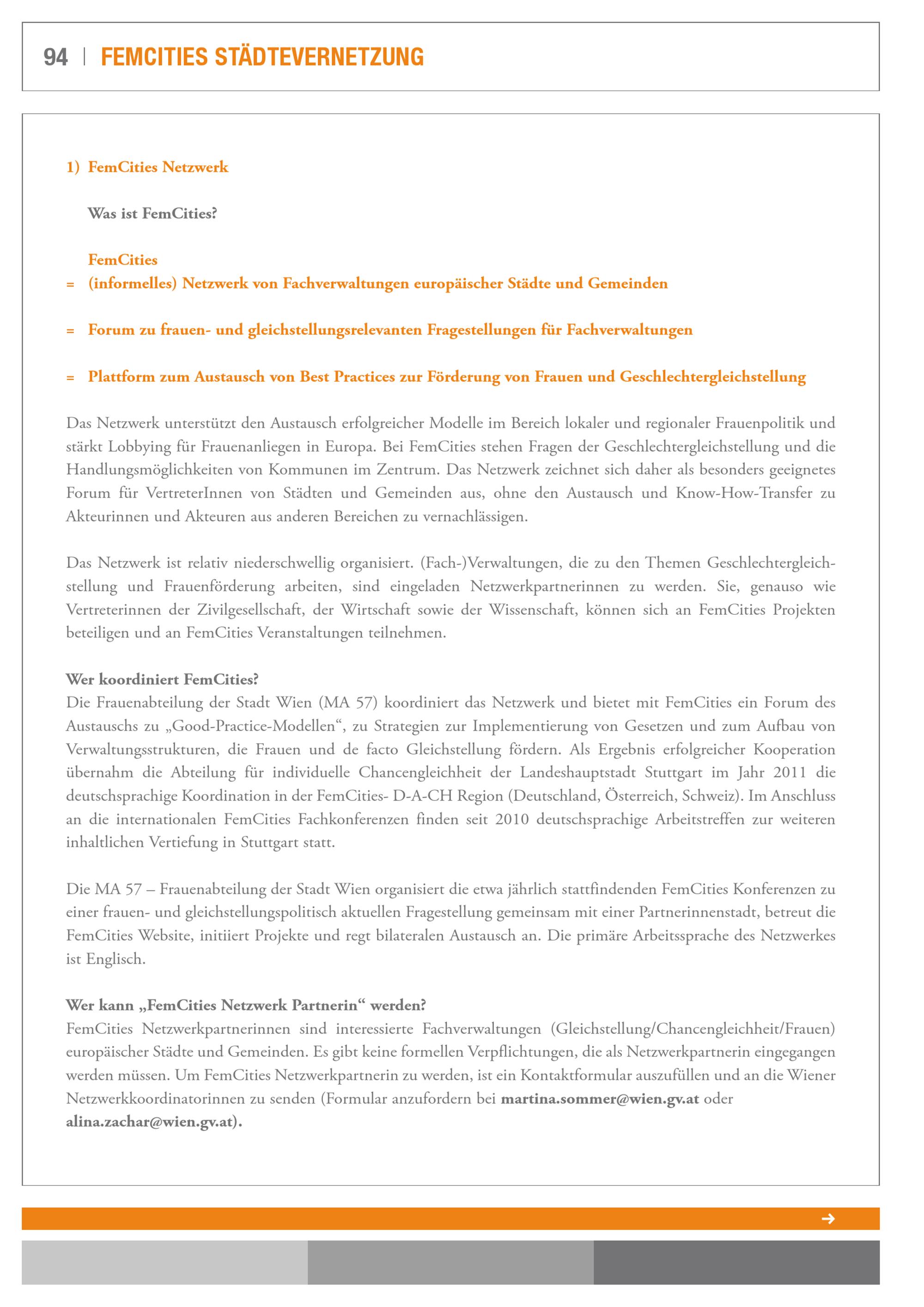 94 | FEMCITIES STÄDTEVERNETZUNG

1) FemCities Netzwerk

Was ist FemCities?

FemCities
= (informelles) Netzwerk von Fachverwaltungen europäischer Städte und Gemeinden

= Forum zu frauen- und gleichstellungsrelevanten Fragestellungen für Fachverwaltungen

= Plattform zum Austausch von Best Practices zur Förderung von Frauen und Geschlechtergleichstellung

Das Netzwerk unterstützt den Austausch erfolgreicher Modelle im Bereich lokaler und regionaler Frauenpolitik und stärkt Lobbying für Frauenanliegen in Europa. Bei FemCities stehen Fragen der Geschlechtergleichstellung und die Handlungsmöglichkeiten von Kommunen im Zentrum. Das Netzwerk zeichnet sich daher als besonders geeignetes Forum für VertreterInnen von Städten und Gemeinden aus, ohne den Austausch und Know-How-Transfer zu Akteurinnen und Akteuren aus anderen Bereichen zu vernachlässigen.

Das Netzwerk ist relativ niederschwellig organisiert. (Fach-)Verwaltungen, die zu den Themen Geschlechtergleichstellung und Frauenförderung arbeiten, sind eingeladen Netzwerkpartnerinnen zu werden. Sie, genauso wie Vertreterinnen der Zivilgesellschaft, der Wirtschaft sowie der Wissenschaft, können sich an FemCities Projekten beteiligen und an FemCities Veranstaltungen teilnehmen.

Wer koordiniert FemCities?
Die Frauenabteilung der Stadt Wien (MA 57) koordiniert das Netzwerk und bietet mit FemCities ein Forum des Austauschs zu „Good-Practice-Modellen“, zu Strategien zur Implementierung von Gesetzen und zum Aufbau von Verwaltungsstrukturen, die Frauen und de facto Gleichstellung fördern. Als Ergebnis erfolgreicher Kooperation übernahm die Abteilung für individuelle Chancengleichheit der Landeshauptstadt Stuttgart im Jahr 2011 die deutschsprachige Koordination in der FemCities- D-A-CH Region (Deutschland, Österreich, Schweiz). Im Anschluss an die internationalen FemCities Fachkonferenzen finden seit 2010 deutschsprachige Arbeitstreffen zur weiteren inhaltlichen Vertiefung in Stuttgart statt.

Die MA 57 – Frauenabteilung der Stadt Wien organisiert die etwa jährlich stattfindenden FemCities Konferenzen zu einer frauen- und gleichstellungspolitisch aktuellen Fragestellung gemeinsam mit einer Partnerinnenstadt, betreut die FemCities Website, initiiert Projekte und regt bilateralen Austausch an. Die primäre Arbeitssprache des Netzwerkes ist Englisch.

Wer kann „FemCities Netzwerk Partnerin“ werden?
FemCities Netzwerkpartnerinnen sind interessierte Fachverwaltungen (Gleichstellung/Chancengleichheit/Frauen) europäischer Städte und Gemeinden. Es gibt keine formellen Verpflichtungen, die als Netzwerkpartnerin eingegangen werden müssen. Um FemCities Netzwerkpartnerin zu werden, ist ein Kontaktformular auszufüllen und an die Wiener Netzwerkkoordinatorinnen zu senden (Formular anzufordern bei martina.sommer@wien.gv.at oder alina.zachar@wien.gv.at).

→